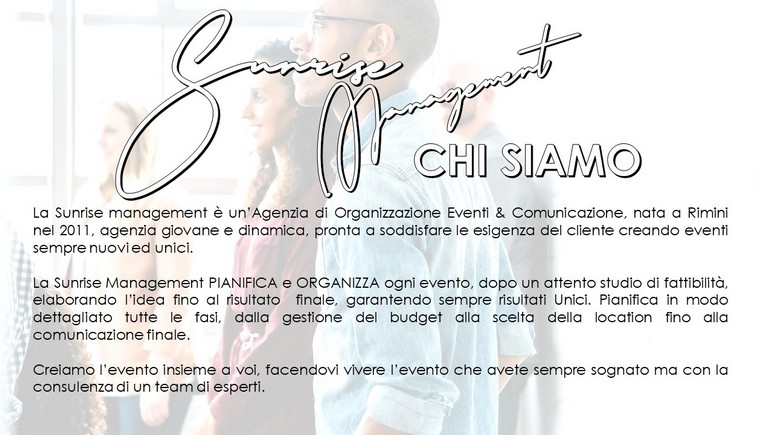 Sunrise Management

CHI SIAMO

La Sunrise management è un'Agenzia di Organizzazione Eventi & Comunicazione, nata a Rimini nel 2011, agenzia giovane e dinamica, pronta a soddisfare le esigenza del cliente creando eventi sempre nuovi ed unici.

La Sunrise Management PIANIFICA e ORGANIZZA ogni evento, dopo un attento studio di fattibilità, elaborando l'idea fino al risultato finale, garantendo sempre risultati Unici. Pianifica in modo dettagliato tutte le fasi, dalla gestione del budget alla scelta della location fino alla comunicazione finale.

Creiamo l'evento insieme a voi, facendovi vivere l'evento che avete sempre sognato ma con la consulenza di un team di esperti.